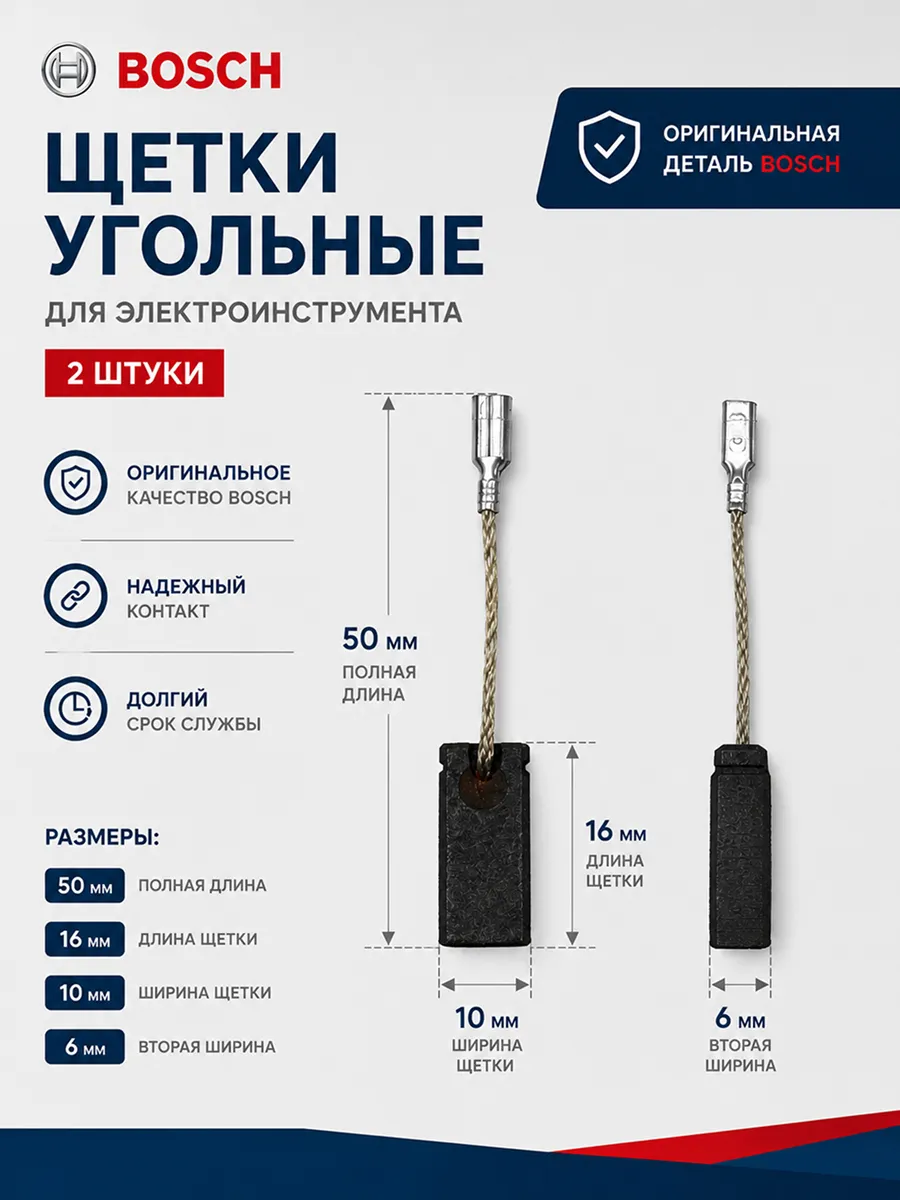 BOSCH

ЩЕТКИ УГОЛЬНЫЕ

ДЛЯ ЭЛЕКТРОИНСТРУМЕНТА

2 ШТУКИ

ОРИГИНАЛЬНАЯ ДЕТАЛЬ BOSCH

ОРИГИНАЛЬНОЕ
КАЧЕСТВО BOSCH

НАДЕЖНЫЙ
КОНТАКТ

ДОЛГИЙ
СРОК СЛУЖБЫ

РАЗМЕРЫ:

50 мм ПОЛНАЯ ДЛИНА

16 мм ДЛИНА ЩЕТКИ

10 мм ШИРИНА ЩЕТКИ

6 мм ВТОРАЯ ШИРИНА

50 мм
ПОЛНАЯ ДЛИНА

16 мм
ДЛИНА ЩЕТКИ

10 мм
ШИРИНА ЩЕТКИ

6 мм
ВТОРАЯ ШИРИНА